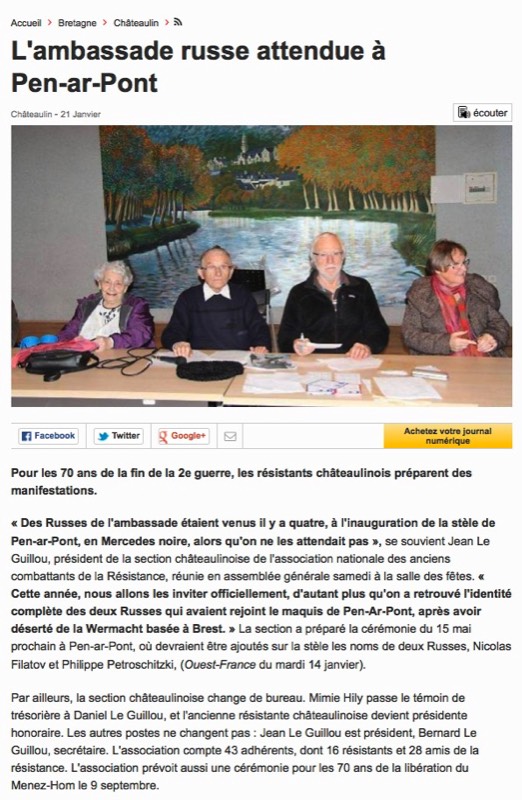 Accueil > Bretagne > Châteaulin >

L'ambassade russe attendue à Pen-ar-Pont

Châteaulin - 21 Janvier

écouter

Facebook Twitter Google+

Achetez votre journal numérique

Pour les 70 ans de la fin de la 2e guerre, les résistants châteaulinois préparent des manifestations.

« Des Russes de l'ambassade étaient venus il y a quatre, à l'inauguration de la stèle de Pen-ar-Pont, en Mercedes noire, alors qu'on ne les attendait pas », se souvient Jean Le Guillou, président de la section châteaulinoise de l'association nationale des anciens combattants de la Résistance, réunie en assemblée générale samedi à la salle des fêtes. « Cette année, nous allons les inviter officiellement, d'autant plus qu'on a retrouvé l'identité complète des deux Russes qui avaient rejoint le maquis de Pen-Ar-Pont, après avoir déserté de la Wermacht basée à Brest. » La section a préparé la cérémonie du 15 mai prochain à Pen-ar-Pont, où devraient être ajoutés sur la stèle les noms de deux Russes, Nicolas Filatov et Philippe Petroschitzki, (Ouest-France du mardi 14 janvier).

Par ailleurs, la section châteaulinoise change de bureau. Mimie Hily passe le témoin de trésorière à Daniel Le Guillou, et l'ancienne résistante châteaulinoise devient présidente honoraire. Les autres postes ne changent pas : Jean Le Guillou est président, Bernard Le Guillou, secrétaire. L'association compte 43 adhérents, dont 16 résistants et 28 amis de la résistance. L'association prévoit aussi une cérémonie pour les 70 ans de la libération du Menez-Hom le 9 septembre.